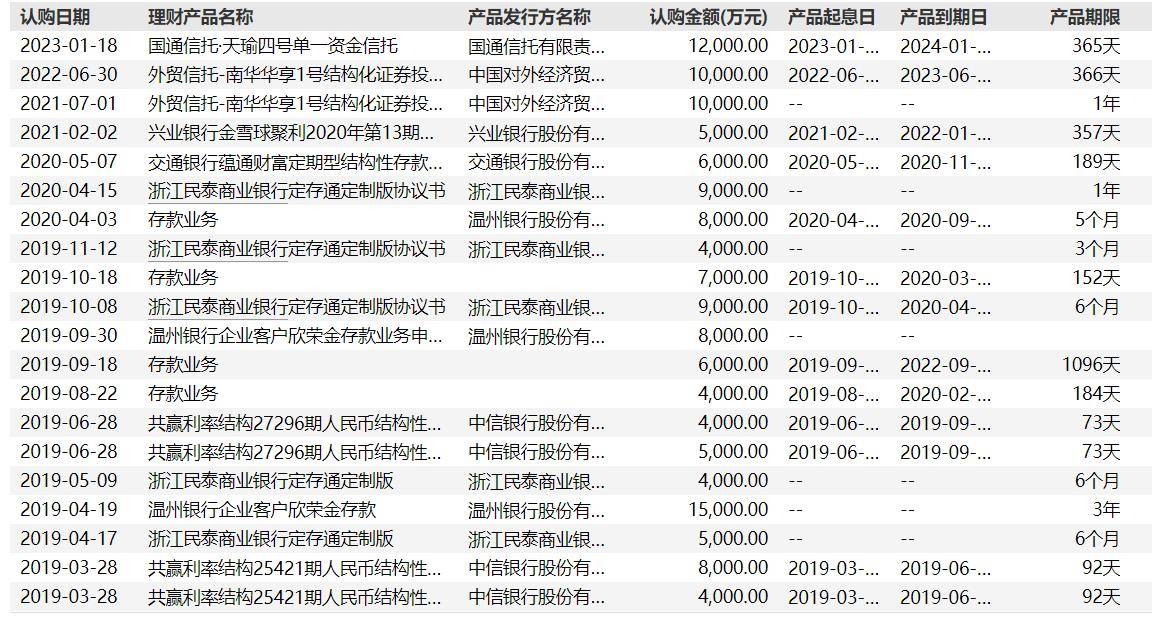 | 认购日期 | 理财产品名称 | 产品发行方名称 | 认购金额(万元) | 产品起息日 | 产品到期日 | 产品期限 |
|---|---|---|---|---|---|---|
| 2023-01-18 | 国通信托·天瑜四号单一资金信托 | 国通信托有限责... | 12,000.00 | 2023-01-... | 2024-01-... | 365天 |
| 2022-06-30 | 外贸信托-南华华享1号结构化证券投... | 中国对外经济贸... | 10,000.00 | 2022-06-... | 2023-06-... | 366天 |
| 2021-07-01 | 外贸信托-南华华享1号结构化证券投... | 中国对外经济贸... | 10,000.00 | -- | -- | 1年 |
| 2021-02-02 | 兴业银行金雪球聚利2020年第13期... | 兴业银行股份有... | 5,000.00 | 2021-02-... | 2022-01-... | 357天 |
| 2020-05-07 | 交通银行蕴通财富定期型结构性存款... | 交通银行股份有... | 6,000.00 | 2020-05-... | 2020-11-... | 189天 |
| 2020-04-15 | 浙江民泰商业银行定存通定制版协议书 | 浙江民泰商业银... | 9,000.00 | -- | -- | 1年 |
| 2020-04-03 | 存款业务 | 温州银行股份有... | 8,000.00 | 2020-04-... | 2020-09-... | 5个月 |
| 2019-11-12 | 浙江民泰商业银行定存通定制版协议书 | 浙江民泰商业银... | 4,000.00 | -- | -- | 3个月 |
| 2019-10-18 | 存款业务 | | 7,000.00 | 2019-10-... | 2020-03-... | 152天 |
| 2019-10-08 | 浙江民泰商业银行定存通定制版协议书 | 浙江民泰商业银... | 9,000.00 | 2019-10-... | 2020-04-... | 6个月 |
| 2019-09-30 | 温州银行企业客户欣荣金存款业务申... | 温州银行股份有... | 8,000.00 | -- | -- | |
| 2019-09-18 | 存款业务 | | 6,000.00 | 2019-09-... | 2022-09-... | 1096天 |
| 2019-08-22 | 存款业务 | | 4,000.00 | 2019-08-... | 2020-02-... | 184天 |
| 2019-06-28 | 共赢利率结构27296期人民币结构性... | 中信银行股份有... | 4,000.00 | 2019-06-... | 2019-09-... | 73天 |
| 2019-06-28 | 共赢利率结构27296期人民币结构性... | 中信银行股份有... | 5,000.00 | 2019-06-... | 2019-09-... | 73天 |
| 2019-05-09 | 浙江民泰商业银行定存通定制版 | 浙江民泰商业银... | 4,000.00 | -- | -- | 6个月 |
| 2019-04-19 | 温州银行企业客户欣荣金存款 | 温州银行股份有... | 15,000.00 | -- | -- | 3年 |
| 2019-04-17 | 浙江民泰商业银行定存通定制版 | 浙江民泰商业银... | 5,000.00 | -- | -- | 6个月 |
| 2019-03-28 | 共赢利率结构25421期人民币结构性... | 中信银行股份有... | 8,000.00 | 2019-03-... | 2019-06-... | 92天 |
| 2019-03-28 | 共赢利率结构25421期人民币结构性... | 中信银行股份有... | 4,000.00 | 2019-03-... | 2019-06-... | 92天 |